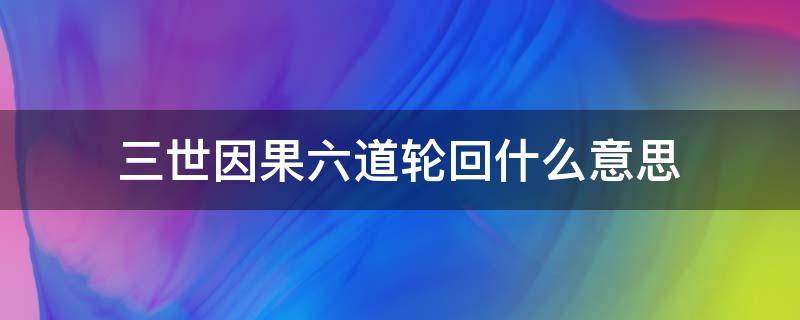 三世因果六道轮回什么意思